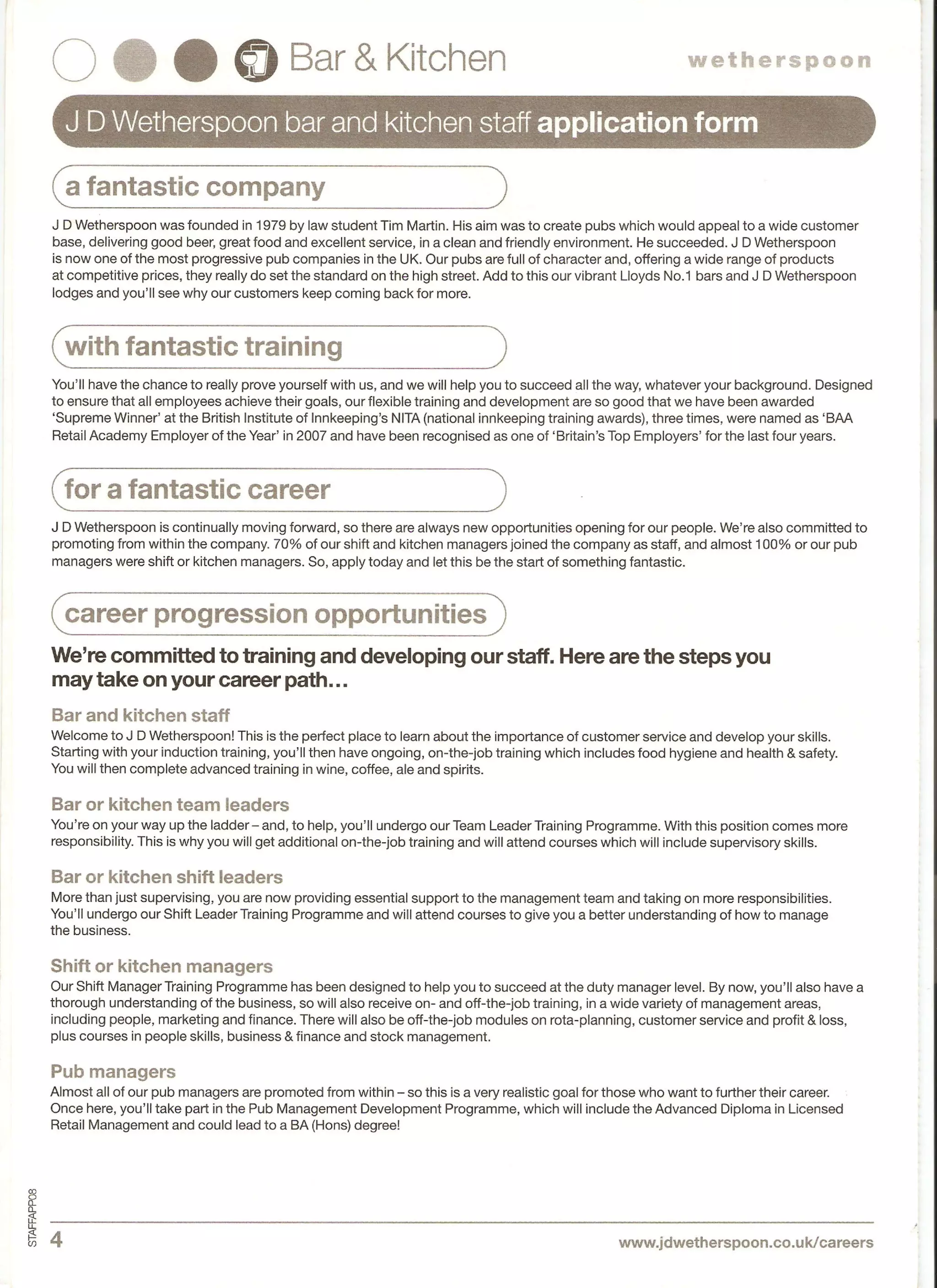 Bar & Kitchen

wetherspoon

J D Wetherspoon bar and kitchen staff application form

a fantastic company

J D Wetherspoon was founded in 1979 by law student Tim Martin. His aim was to create pubs which would appeal to a wide customer base, delivering good beer, great food and excellent service, in a clean and friendly environment. He succeeded. J D Wetherspoon is now one of the most progressive pub companies in the UK. Our pubs are full of character and, offering a wide range of products at competitive prices, they really do set the standard on the high street. Add to this our vibrant Lloyds No.1 bars and J D Wetherspoon lodges and you'll see why our customers keep coming back for more.

with fantastic training

You'll have the chance to really prove yourself with us, and we will help you to succeed all the way, whatever your background. Designed to ensure that all employees achieve their goals, our flexible training and development are so good that we have been awarded 'Supreme Winner' at the British Institute of Innkeeping's NITA (national innkeeping training awards), three times, were named as 'BAA Retail Academy Employer of the Year' in 2007 and have been recognised as one of 'Britain's Top Employers' for the last four years.

for a fantastic career

J D Wetherspoon is continually moving forward, so there are always new opportunities opening for our people. We're also committed to promoting from within the company. 70% of our shift and kitchen managers joined the company as staff, and almost 100% or our pub managers were shift or kitchen managers. So, apply today and let this be the start of something fantastic.

career progression opportunities

We're committed to training and developing our staff. Here are the steps you may take on your career path...

Bar and kitchen staff
Welcome to J D Wetherspoon! This is the perfect place to learn about the importance of customer service and develop your skills. Starting with your induction training, you'll then have ongoing, on-the-job training which includes food hygiene and health & safety. You will then complete advanced training in wine, coffee, ale and spirits.

Bar or kitchen team leaders
You're on your way up the ladder – and, to help, you'll undergo our Team Leader Training Programme. With this position comes more responsibility. This is why you will get additional on-the-job training and will attend courses which will include supervisory skills.

Bar or kitchen shift leaders
More than just supervising, you are now providing essential support to the management team and taking on more responsibilities. You'll undergo our Shift Leader Training Programme and will attend courses to give you a better understanding of how to manage the business.

Shift or kitchen managers
Our Shift Manager Training Programme has been designed to help you to succeed at the duty manager level. By now, you'll also have a thorough understanding of the business, so will also receive on- and off-the-job training, in a wide variety of management areas, including people, marketing and finance. There will also be off-the-job modules on rota-planning, customer service and profit & loss, plus courses in people skills, business & finance and stock management.

Pub managers
Almost all of our pub managers are promoted from within – so this is a very realistic goal for those who want to further their career. Once here, you'll take part in the Pub Management Development Programme, which will include the Advanced Diploma in Licensed Retail Management and could lead to a BA (Hons) degree!

STAFFAPP08

4

www.jdwetherspoon.co.uk/careers